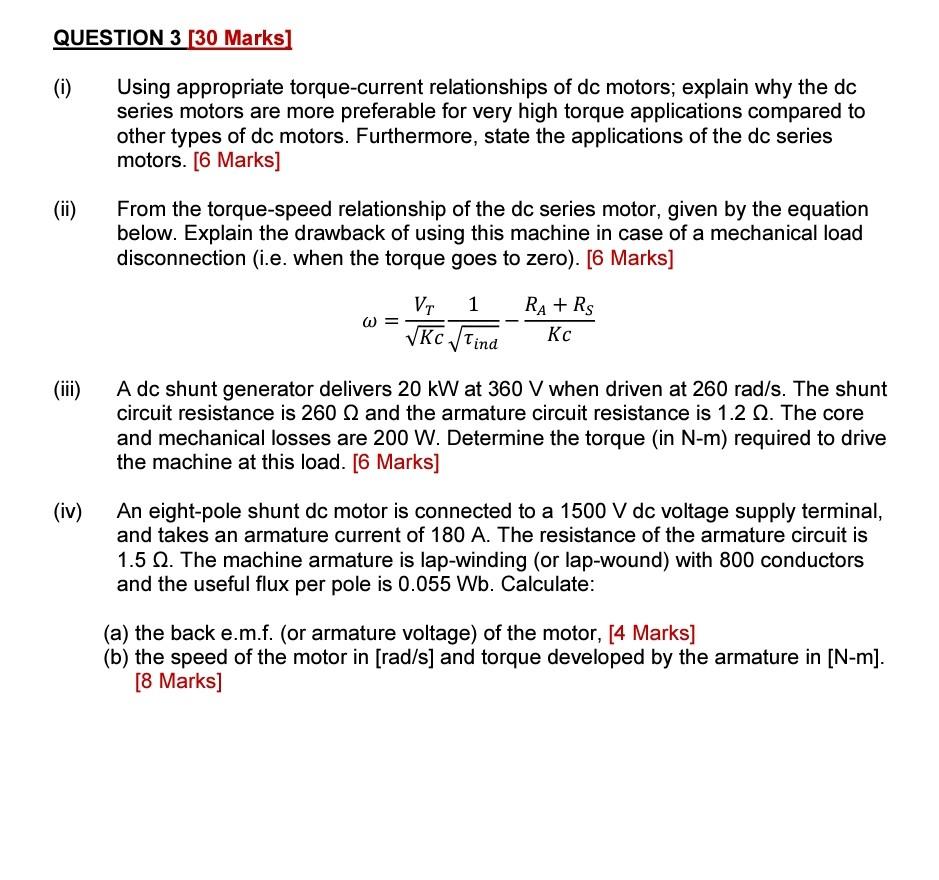 QUESTION 3 [30 Marks]

(i) Using appropriate torque-current relationships of dc motors; explain why the dc series motors are more preferable for very high torque applications compared to other types of dc motors. Furthermore, state the applications of the dc series motors. [6 Marks]

(ii) From the torque-speed relationship of the dc series motor, given by the equation below. Explain the drawback of using this machine in case of a mechanical load disconnection (i.e. when the torque goes to zero). [6 Marks]

$\omega = \frac{V_T}{\sqrt{Kc}} \frac{1}{\sqrt{\tau_{ind}}} - \frac{R_A + R_S}{Kc}$

(iii) A dc shunt generator delivers 20 kW at 360 V when driven at 260 rad/s. The shunt circuit resistance is 260 Ω and the armature circuit resistance is 1.2 Ω. The core and mechanical losses are 200 W. Determine the torque (in N-m) required to drive the machine at this load. [6 Marks]

(iv) An eight-pole shunt dc motor is connected to a 1500 V dc voltage supply terminal, and takes an armature current of 180 A. The resistance of the armature circuit is 1.5 Ω. The machine armature is lap-winding (or lap-wound) with 800 conductors and the useful flux per pole is 0.055 Wb. Calculate:

(a) the back e.m.f. (or armature voltage) of the motor, [4 Marks]
(b) the speed of the motor in [rad/s] and torque developed by the armature in [N-m]. [8 Marks]